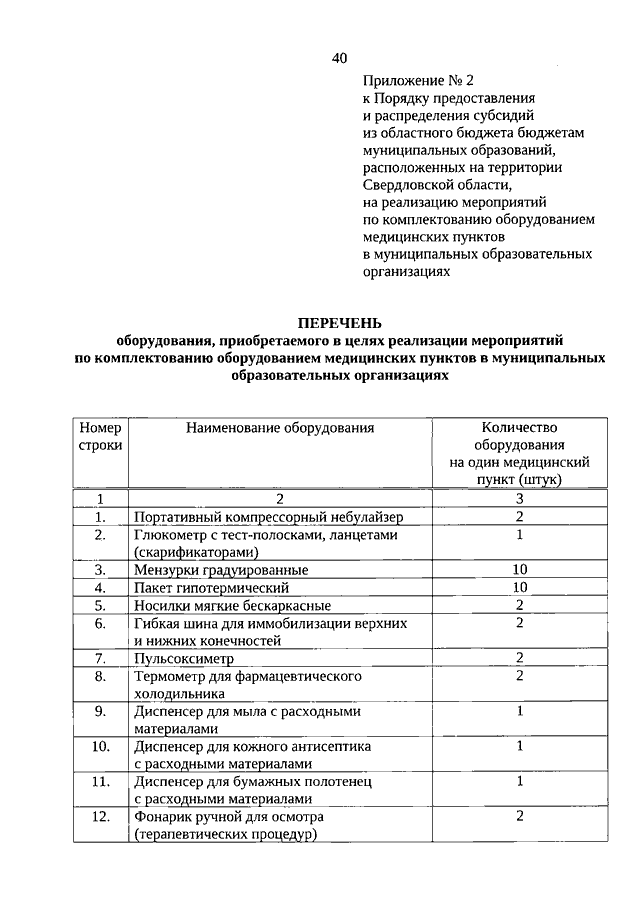 40

Приложение № 2
к Порядку предоставления и распределения субсидий из областного бюджета бюджетам муниципальных образований, расположенных на территории Свердловской области, на реализацию мероприятий по комплектованию оборудованием медицинских пунктов в муниципальных образовательных организациях

ПЕРЕЧЕНЬ
оборудования, приобретаемого в целях реализации мероприятий по комплектованию оборудованием медицинских пунктов в муниципальных образовательных организациях

| Номер строки | Наименование оборудования | Количество оборудования на один медицинский пункт (штук) |
|---|---|---|
| 1 | 2 | 3 |
| 1. | Портативный компрессорный небулайзер | 2 |
| 2. | Глюкометр с тест-полосками, ланцетами (скарификаторами) | 1 |
| 3. | Мензурки градуированные | 10 |
| 4. | Пакет гипотермический | 10 |
| 5. | Носилки мягкие бескаркасные | 2 |
| 6. | Гибкая шина для иммобилизации верхних и нижних конечностей | 2 |
| 7. | Пульсоксиметр | 2 |
| 8. | Термометр для фармацевтического холодильника | 2 |
| 9. | Диспенсер для мыла с расходными материалами | 1 |
| 10. | Диспенсер для кожного антисептика с расходными материалами | 1 |
| 11. | Диспенсер для бумажных полотенец с расходными материалами | 1 |
| 12. | Фонарик ручной для осмотра (терапевтических процедур) | 2 |